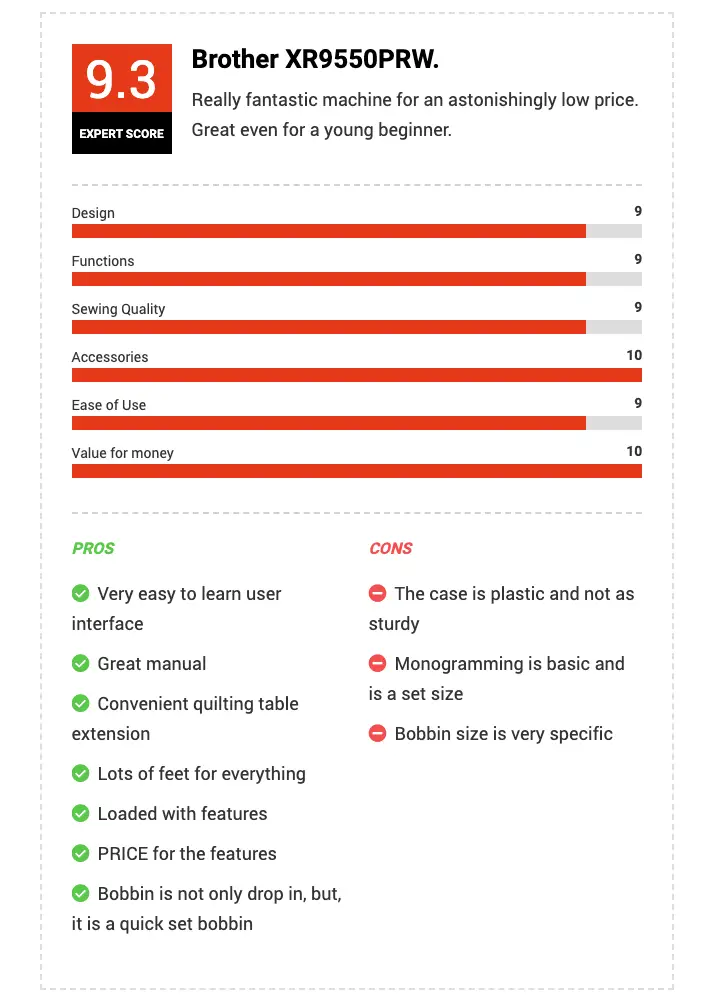 9.3
EXPERT SCORE

Brother XR9550PRW.

Really fantastic machine for an astonishingly low price. Great even for a young beginner.

Design 9

Functions 9

Sewing Quality 9

Accessories 10

Ease of Use 9

Value for money 10

PROS

Very easy to learn user interface

Great manual

Convenient quilting table extension

Lots of feet for everything

Loaded with features

PRICE for the features

Bobbin is not only drop in, but, it is a quick set bobbin

CONS

The case is plastic and not as sturdy

Monogramming is basic and is a set size

Bobbin size is very specific